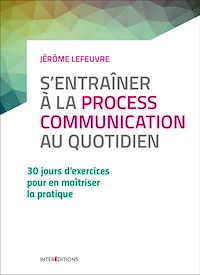 JÉRÔME LEFEUVRE

S'ENTRAÎNER À LA PROCESS COMMUNICATION AU QUOTIDIEN

30 jours d'exercices pour en maîtriser la pratique

INTEREDITIONS